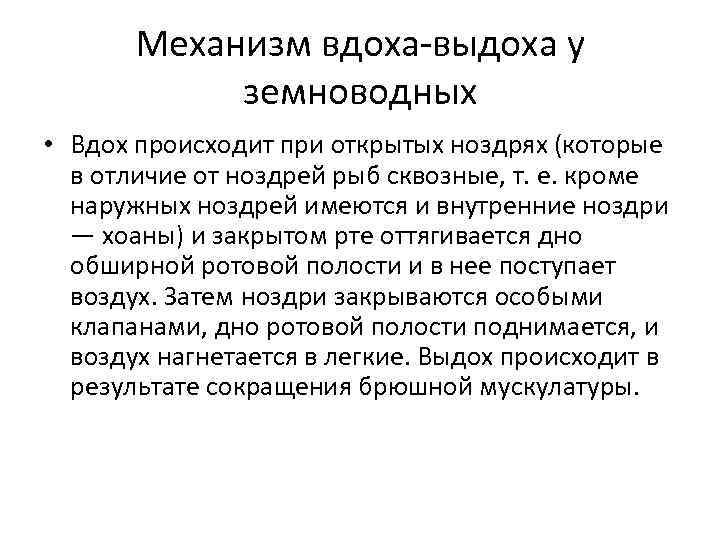 Механизм вдоха-выдоха у земноводных

• Вдох происходит при открытых ноздрях (которые в отличие от ноздрей рыб сквозные, т. е. кроме наружных ноздрей имеются и внутренние ноздри — хоаны) и закрытом рте оттягивается дно обширной ротовой полости и в нее поступает воздух. Затем ноздри закрываются особыми клапанами, дно ротовой полости поднимается, и воздух нагнетается в легкие. Выдох происходит в результате сокращения брюшной мускулатуры.